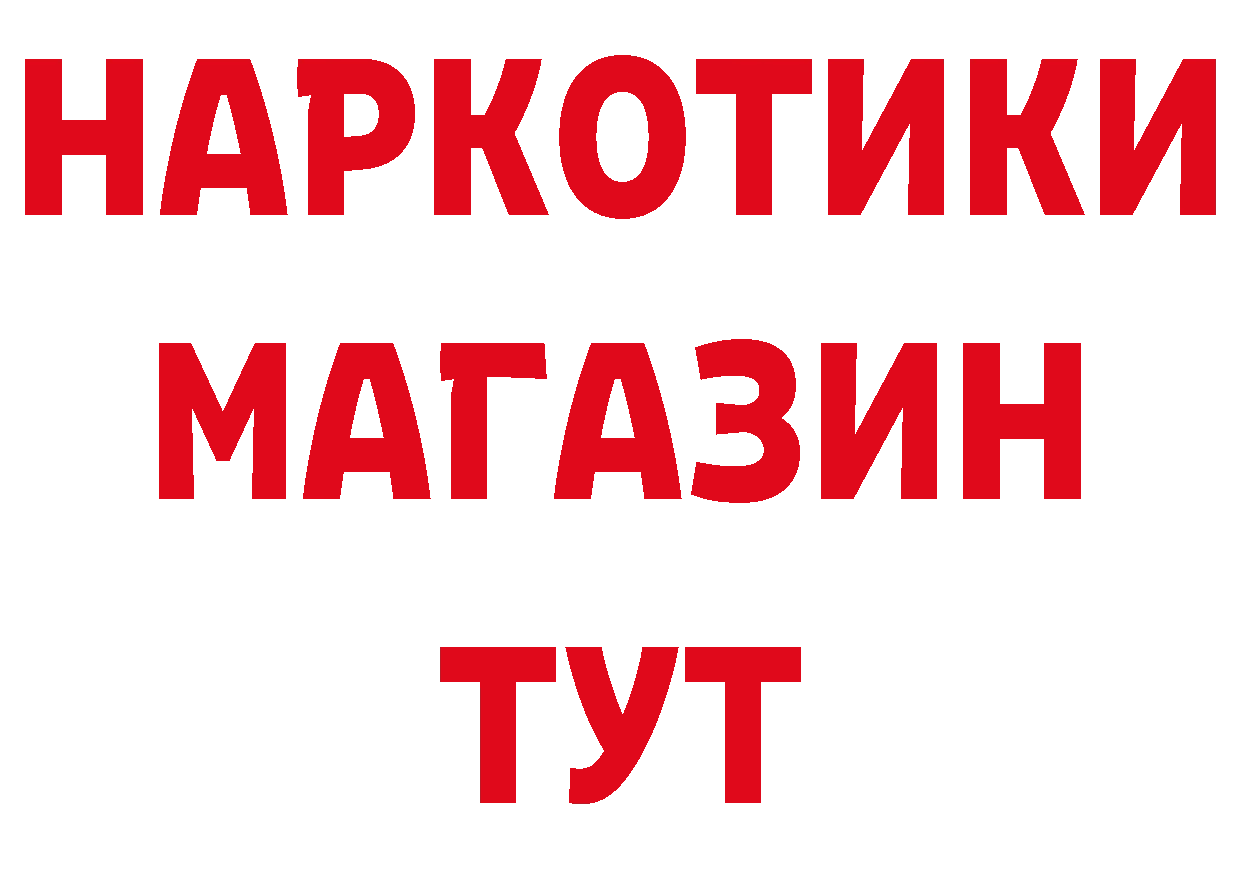 НАРКОТИКИ
МАГАЗИН
ТУТ